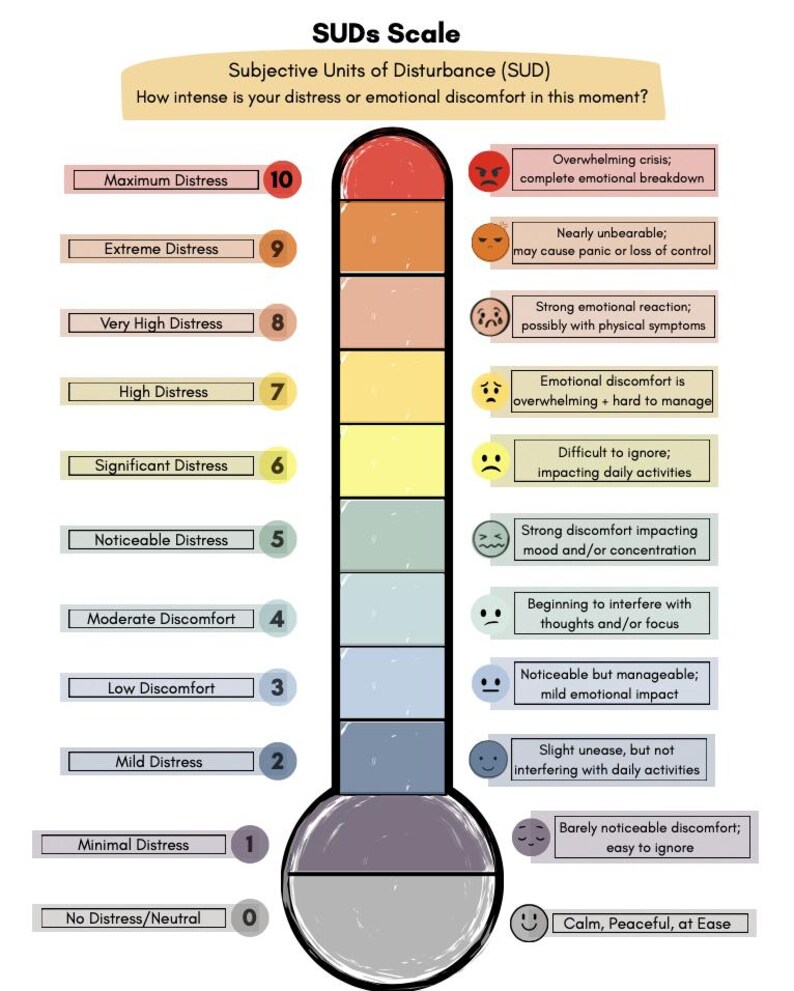 SUDs Scale

Subjective Units of Disturbance (SUD)
How intense is your distress or emotional discomfort in this moment?

Maximum Distress 10
Overwhelming crisis; complete emotional breakdown

Extreme Distress 9
Nearly unbearable; may cause panic or loss of control

Very High Distress 8
Strong emotional reaction; possibly with physical symptoms

High Distress 7
Emotional discomfort is overwhelming + hard to manage

Significant Distress 6
Difficult to ignore; impacting daily activities

Noticeable Distress 5
Strong discomfort impacting mood and/or concentration

Moderate Discomfort 4
Beginning to interfere with thoughts and/or focus

Low Discomfort 3
Noticeable but manageable; mild emotional impact

Mild Distress 2
Slight unease, but not interfering with daily activities

Minimal Distress 1
Barely noticeable discomfort; easy to ignore

No Distress/Neutral 0
Calm, Peaceful, at Ease